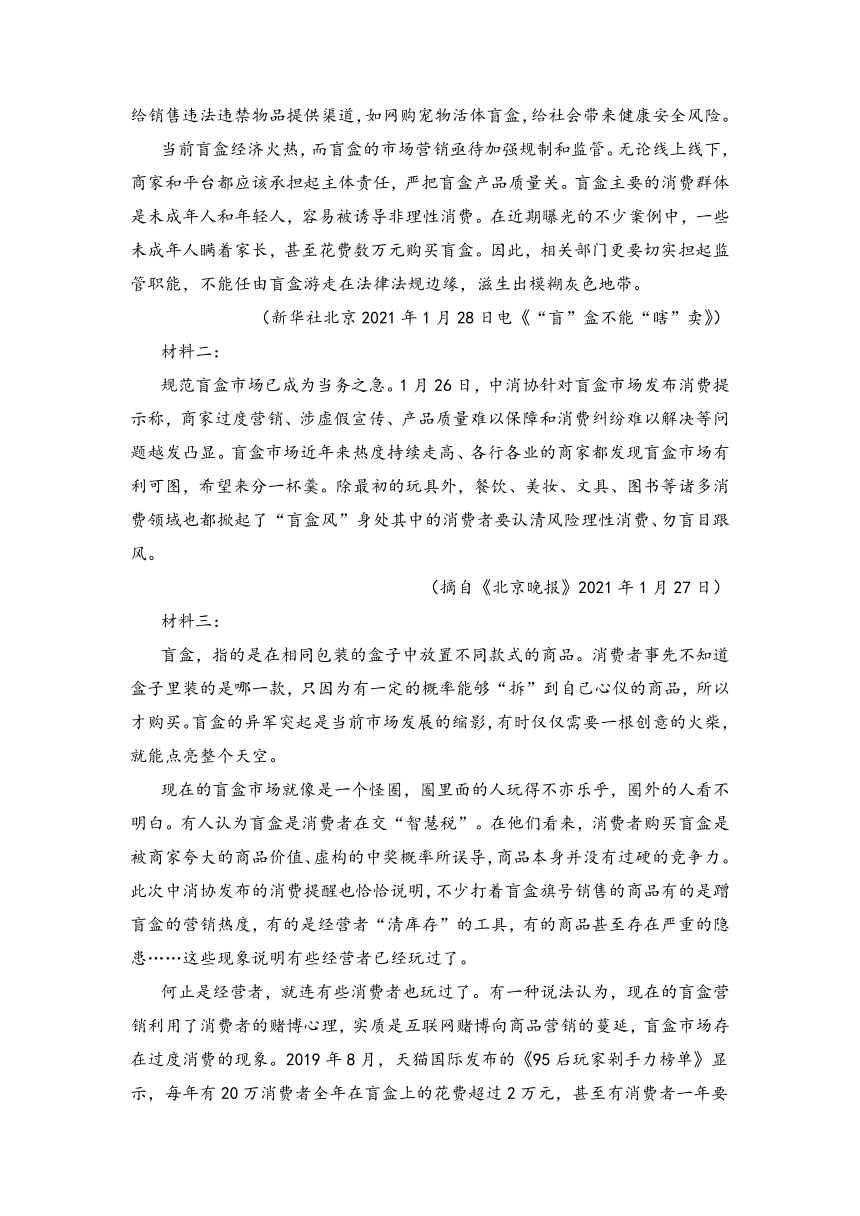 给销售违法违禁物品提供渠道，如网购宠物活体盲盒，给社会带来健康安全风险。

当前盲盒经济火热，而盲盒的市场营销亟待加强规制和监管。无论线上线下，商家和平台都应该承担起主体责任，严把盲盒产品质量关。盲盒主要的消费群体是未成年人和年轻人，容易被诱导非理性消费。在近期曝光的不少案例中，一些未成年人瞒着家长，甚至花费数万元购买盲盒。因此，相关部门更要切实担起监管职能，不能任由盲盒游走在法律法规边缘，滋生出模糊灰色地带。

（新华社北京 2021 年 1 月 28 日电《“盲”盒不能“瞎”卖》）

材料二：

规范盲盒市场已成为当务之急。1 月 26 日，中消协针对盲盒市场发布消费提示称，商家过度营销、涉虚假宣传、产品质量难以保障和消费纠纷难以解决等问题越发凸显。盲盒市场近年来热度持续走高、各行各业的商家都发现盲盒市场有利可图，希望来分一杯羹。除最初的玩具外，餐饮、美妆、文具、图书等诸多消费领域也都掀起了“盲盒风”身处其中的消费者要认清风险理性消费、勿盲目跟风。

（摘自《北京晚报》2021 年 1 月 27 日）

材料三：

盲盒，指的是在相同包装的盒子中放置不同款式的商品。消费者事先不知道盒子里装的是哪一款，只因为有一定的概率能够“拆”到自己心仪的商品，所以才购买。盲盒的异军突起是当前市场发展的缩影，有时仅仅需要一根创意的火柴，就能点亮整个天空。

现在的盲盒市场就像是一个怪圈，圈里面的人玩得不亦乐乎，圈外的人看不明白。有人认为盲盒是消费者在交“智慧税”。在他们看来，消费者购买盲盒是被商家夸大的商品价值、虚构的中奖概率所误导，商品本身并没有过硬的竞争力。此次中消协发布的消费提醒也恰恰说明，不少打着盲盒旗号销售的商品有的是蹭盲盒的营销热度，有的是经营者“清库存”的工具，有的商品甚至存在严重的隐患……这些现象说明有些经营者已经玩过了。

何止是经营者，就连有些消费者也玩过了。有一种说法认为，现在的盲盒营销利用了消费者的赌博心理，实质是互联网赌博向商品营销的蔓延，盲盒市场存在过度消费的现象。2019 年 8 月，天猫国际发布的《95 后玩家剁手力榜单》显示，每年有 20 万消费者全年在盲盒上的花费超过 2 万元，甚至有消费者一年要